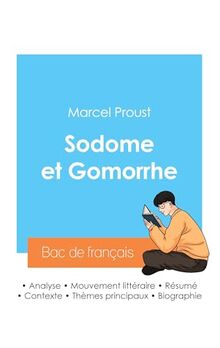 Marcel Proust

Sodome et Gomorrhe

Bac de français

• Analyse • Mouvement littéraire • Résumé
• Contexte • Thèmes principaux • Biographie